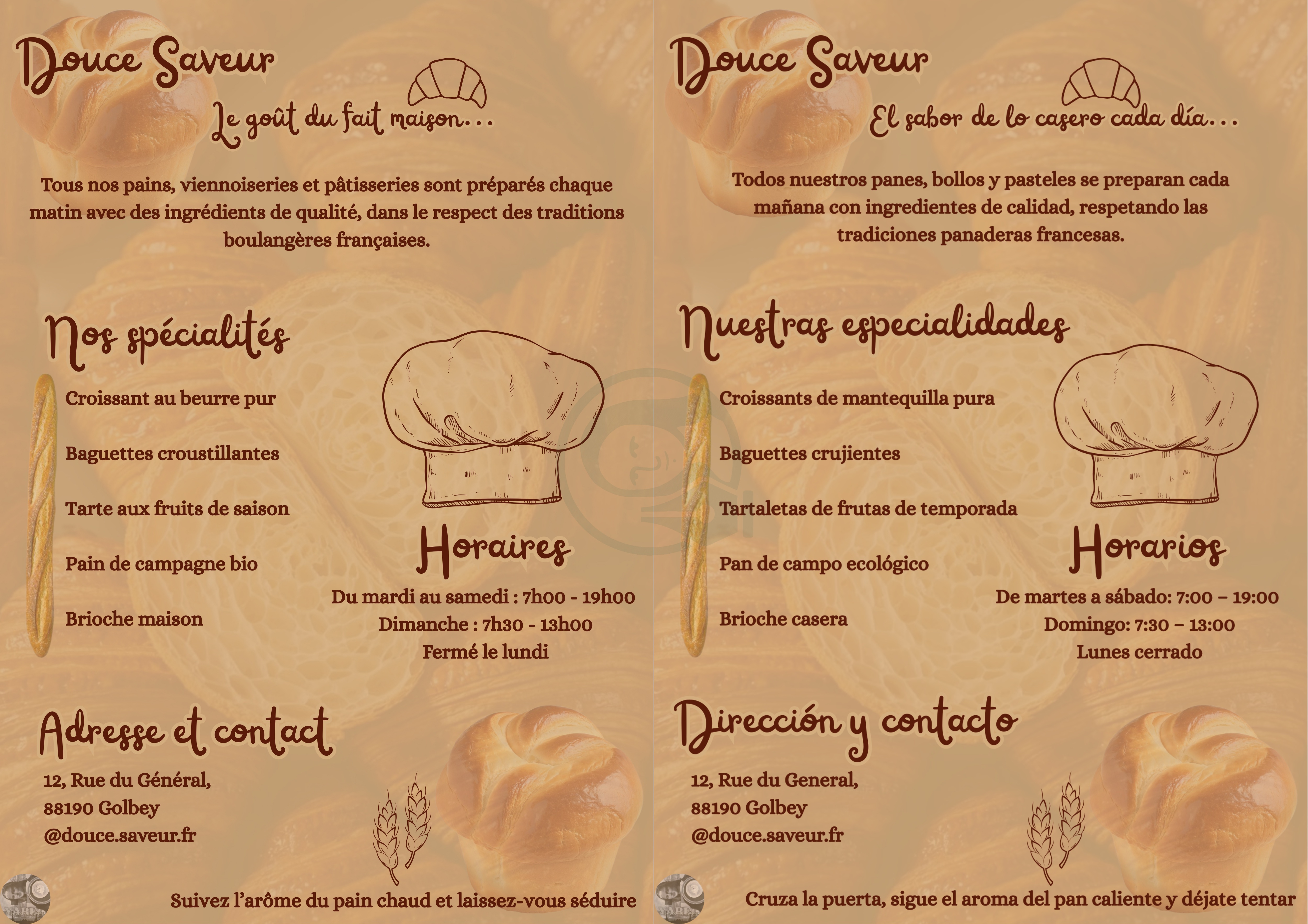 Douce Saveur

Le goût du fait maison...

Tous nos pains, viennoiseries et pâtisseries sont préparés chaque matin avec des ingrédients de qualité, dans le respect des traditions boulangères françaises.

Nos spécialités

Croissant au beurre pur

Baguettes croustillantes

Tarte aux fruits de saison

Pain de campagne bio

Brioche maison

Horaires

Du mardi au samedi : 7h00 - 19h00
Dimanche : 7h30 - 13h00
Fermé le lundi

Adresse et contact

12, Rue du Général,
88190 Golbey
@douce.saveur.fr

Suivez l'arôme du pain chaud et laissez-vous séduire

Douce Saveur

El sabor de lo casero cada día...

Todos nuestros panes, bollos y pasteles se preparan cada mañana con ingredientes de calidad, respetando las tradiciones panaderas francesas.

Nuestras especialidades

Croissants de mantequilla pura

Baguettes crujientes

Tartaletas de frutas de temporada

Pan de campo ecológico

Brioche casera

Horarios

De martes a sábado: 7:00 – 19:00
Domingo: 7:30 – 13:00
Lunes cerrado

Dirección y contacto

12, Rue du General,
88190 Golbey
@douce.saveur.fr

Cruza la puerta, sigue el aroma del pan caliente y déjate tentar